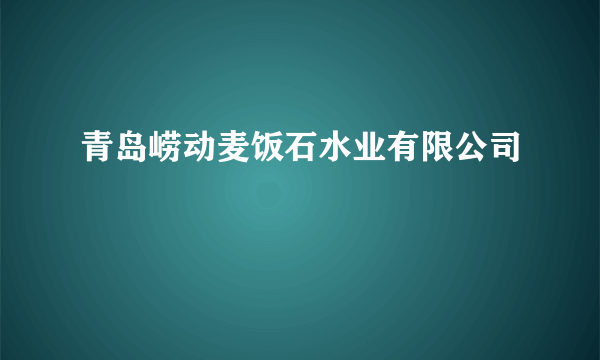 青岛崂动麦饭石水业有限公司